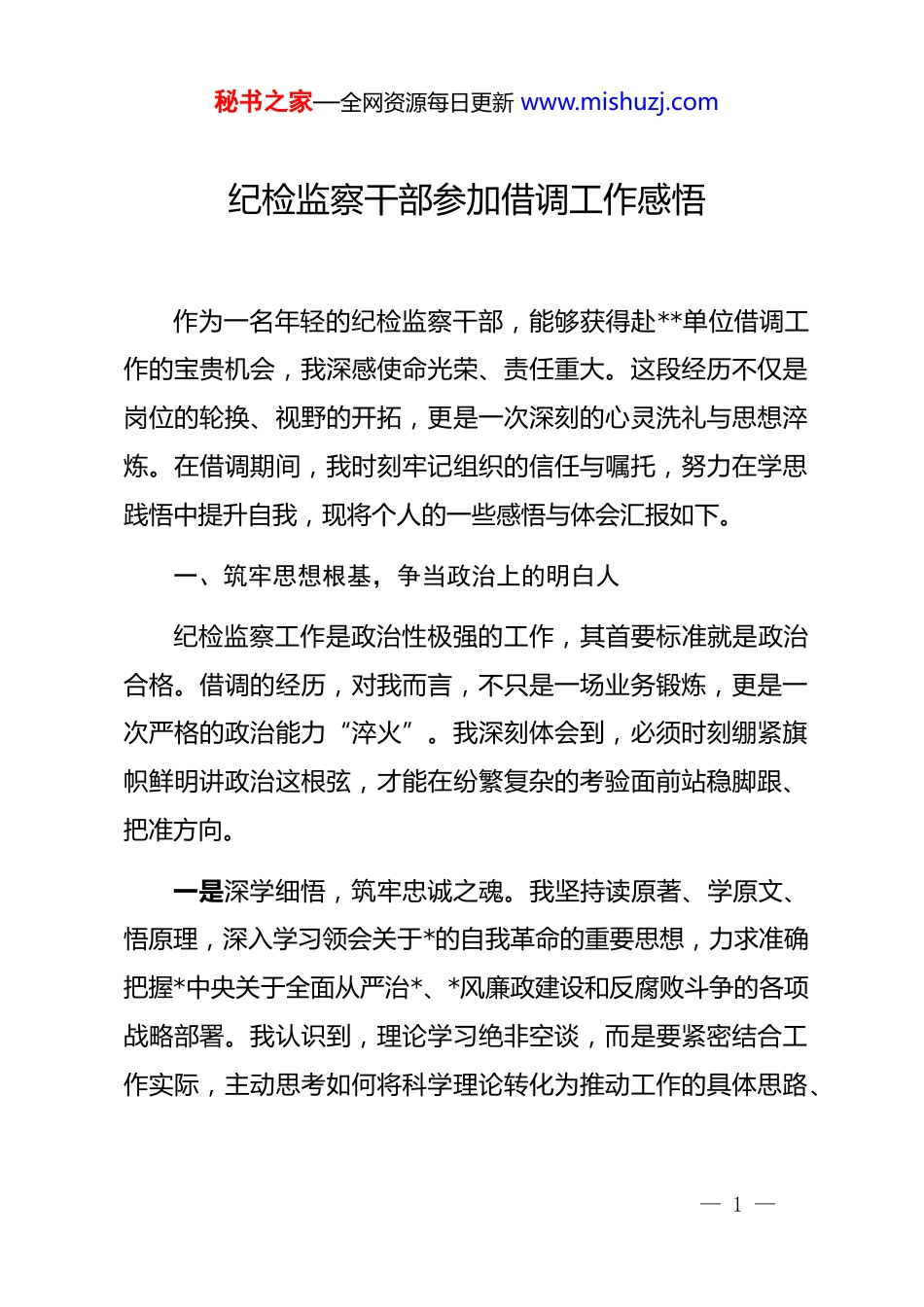 秘书之家—全网资源每日更新 www.mishuzj.com

纪检监察干部参加借调工作感悟

作为一名年轻的纪检监察干部，能够获得赴**单位借调工作的宝贵机会，我深感使命光荣、责任重大。这段经历不仅是岗位的轮换、视野的开拓，更是一次深刻的心灵洗礼与思想淬炼。在借调期间，我时刻牢记组织的信任与嘱托，努力在学思践悟中提升自我，现将个人的一些感悟与体会汇报如下。

一、筑牢思想根基，争当政治上的明白人

纪检监察工作是政治性极强的工作，其首要标准就是政治合格。借调的经历，对我而言，不只是一场业务锻炼，更是一次严格的政治能力“淬火”。我深刻体会到，必须时刻绷紧旗帜鲜明讲政治这根弦，才能在纷繁复杂的考验面前站稳脚跟、把准方向。

一是深学细悟，筑牢忠诚之魂。我坚持读原著、学原文、悟原理，深入学习领会关于*的自我革命的重要思想，力求准确把握*中央关于全面从严治*、*风廉政建设和反腐败斗争的各项战略部署。我认识到，理论学习绝非空谈，而是要紧密结合工作实际，主动思考如何将科学理论转化为推动工作的具体思路、

— 1 —